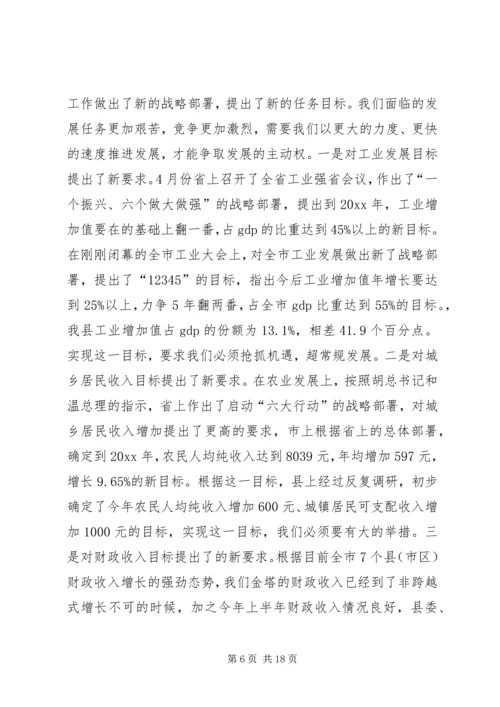 工作做出了新的战略部署，提出了新的任务目标。我们面临的发展任务更加艰苦，竞争更加激烈，需要我们以更大的力度、更快的速度推进发展，才能争取发展的主动权。一是对工业发展目标提出了新要求。4月份省上召开了全省工业强省会议，作出了“一个振兴、六个做大做强”的战略部署，提出到20xx年，工业增加值要在的基础上翻一番，占gdp的比重达到45%以上的新目标。在刚刚闭幕的全市工业大会上，对全市工业发展做出新了战略部署，提出了“12345”的目标，指出今后工业增加值年增长要达到25%以上，力争5年翻两番，占全市gdp比重达到55%的目标。，我县工业增加值占gdp的份额为13.1%，相差41.9个百分点。实现这一目标，要求我们必须抢抓机遇，超常规发展。二是对城乡居民收入目标提出了新要求。在农业发展上，按照胡总书记和温总理的指示，省上作出了启动“六大行动”的战略部署，对城乡居民收入增加提出了更高的要求，市上根据省上的总体部署，确定到20xx年，农民人均纯收入达到8039元，年均增加597元，增长9.65%的新目标。根据这一目标，县上经过反复调研，初步确定了今年农民人均纯收入增加600元、城镇居民可支配收入增加1000元的目标，实现这一目标，我们必须要有大的举措。三是对财政收入目标提出了的新要求。根据目前全市7个县（市区）财政收入增长的强劲态势，我们金塔的财政收入已经到了非跨越式增长不可的时候，加之今年上半年财政收入情况良好，县委、

第6页 共18页